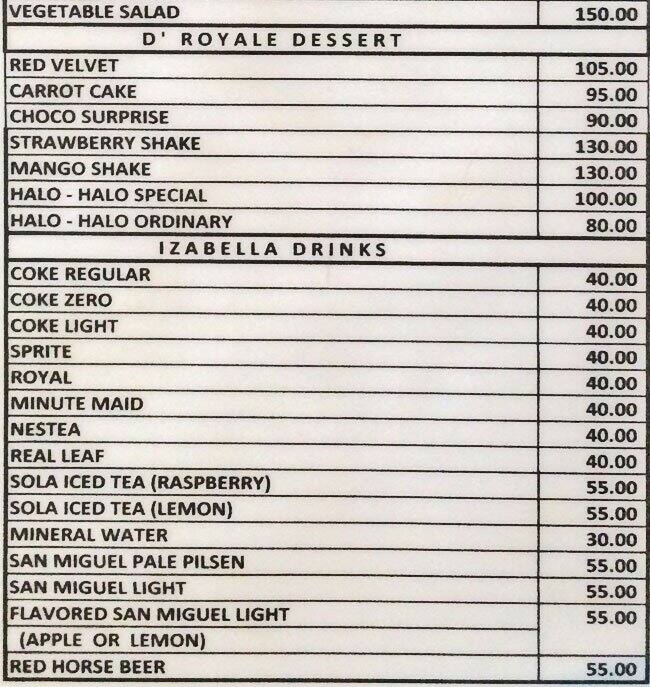 | VEGETABLE SALAD | 150.00 |
|---|---|
| D' ROYALE DESSERT | |
| RED VELVET | 105.00 |
| CARROT CAKE | 95.00 |
| CHOCO SURPRISE | 90.00 |
| STRAWBERRY SHAKE | 130.00 |
| MANGO SHAKE | 130.00 |
| HALO - HALO SPECIAL | 100.00 |
| HALO - HALO ORDINARY | 80.00 |
| IZABELLA DRINKS | |
| COKE REGULAR | 40.00 |
| COKE ZERO | 40.00 |
| COKE LIGHT | 40.00 |
| SPRITE | 40.00 |
| ROYAL | 40.00 |
| MINUTE MAID | 40.00 |
| NESTEA | 40.00 |
| REAL LEAF | 40.00 |
| SOLA ICED TEA (RASPBERRY) | 55.00 |
| SOLA ICED TEA (LEMON) | 55.00 |
| MINERAL WATER | 30.00 |
| SAN MIGUEL PALE PILSEN | 55.00 |
| SAN MIGUEL LIGHT | 55.00 |
| FLAVORED SAN MIGUEL LIGHT (APPLE OR LEMON) | 55.00 |
| RED HORSE BEER | 55.00 |